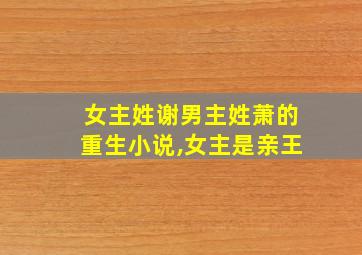 女主姓谢男主姓萧的重生小说,女主是亲王